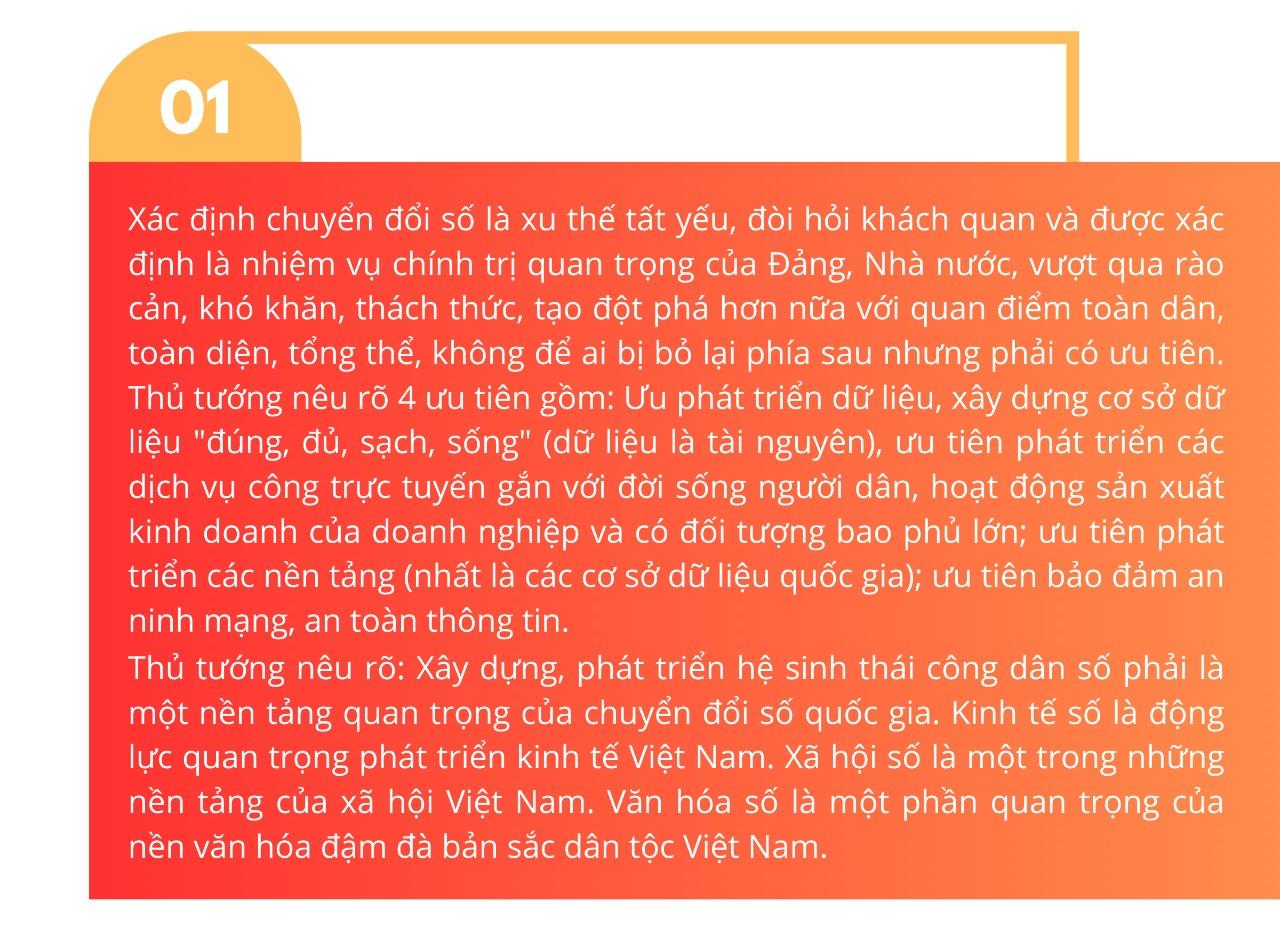 01

Xác định chuyển đổi số là xu thế tất yếu, đòi hỏi khách quan và được xác định là nhiệm vụ chính trị quan trọng của Đảng, Nhà nước, vượt qua rào cản, khó khăn, thách thức, tạo đột phá hơn nữa với quan điểm toàn dân, toàn diện, tổng thể, không để ai bị bỏ lại phía sau nhưng phải có ưu tiên. Thủ tướng nêu rõ 4 ưu tiên gồm: Ưu phát triển dữ liệu, xây dựng cơ sở dữ liệu "đúng, đủ, sạch, sống" (dữ liệu là tài nguyên), ưu tiên phát triển các dịch vụ công trực tuyến gắn với đời sống người dân, hoạt động sản xuất kinh doanh của doanh nghiệp và có đối tượng bao phủ lớn; ưu tiên phát triển các nền tảng (nhất là các cơ sở dữ liệu quốc gia); ưu tiên bảo đảm an ninh mạng, an toàn thông tin.

Thủ tướng nêu rõ: Xây dựng, phát triển hệ sinh thái công dân số phải là một nền tảng quan trọng của chuyển đổi số quốc gia. Kinh tế số là động lực quan trọng phát triển kinh tế Việt Nam. Xã hội số là một trong những nền tảng của xã hội Việt Nam. Văn hóa số là một phần quan trọng của nền văn hóa đậm đà bản sắc dân tộc Việt Nam.